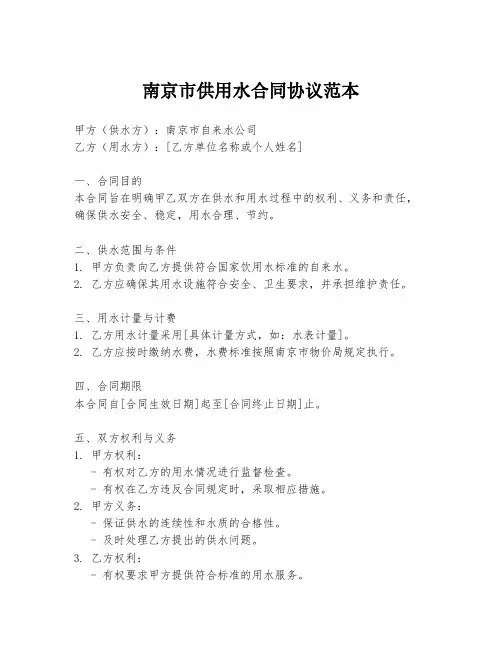 南京市供用水合同协议范本

甲方（供水方）：南京市自来水公司
乙方（用水方）：[乙方单位名称或个人姓名]

一、合同目的
本合同旨在明确甲乙双方在供水和用水过程中的权利、义务和责任，确保供水安全、稳定，用水合理、节约。

二、供水范围与条件
1. 甲方负责向乙方提供符合国家饮用水标准的自来水。
2. 乙方应确保其用水设施符合安全、卫生要求，并承担维护责任。

三、用水计量与计费
1. 乙方用水计量采用[具体计量方式，如：水表计量]。
2. 乙方应按时缴纳水费，水费标准按照南京市物价局规定执行。

四、合同期限
本合同自[合同生效日期]起至[合同终止日期]止。

五、双方权利与义务
1. 甲方权利：
- 有权对乙方的用水情况进行监督检查。
- 有权在乙方违反合同规定时，采取相应措施。
2. 甲方义务：
- 保证供水的连续性和水质的合格性。
- 及时处理乙方提出的供水问题。
3. 乙方权利：
- 有权要求甲方提供符合标准的用水服务。